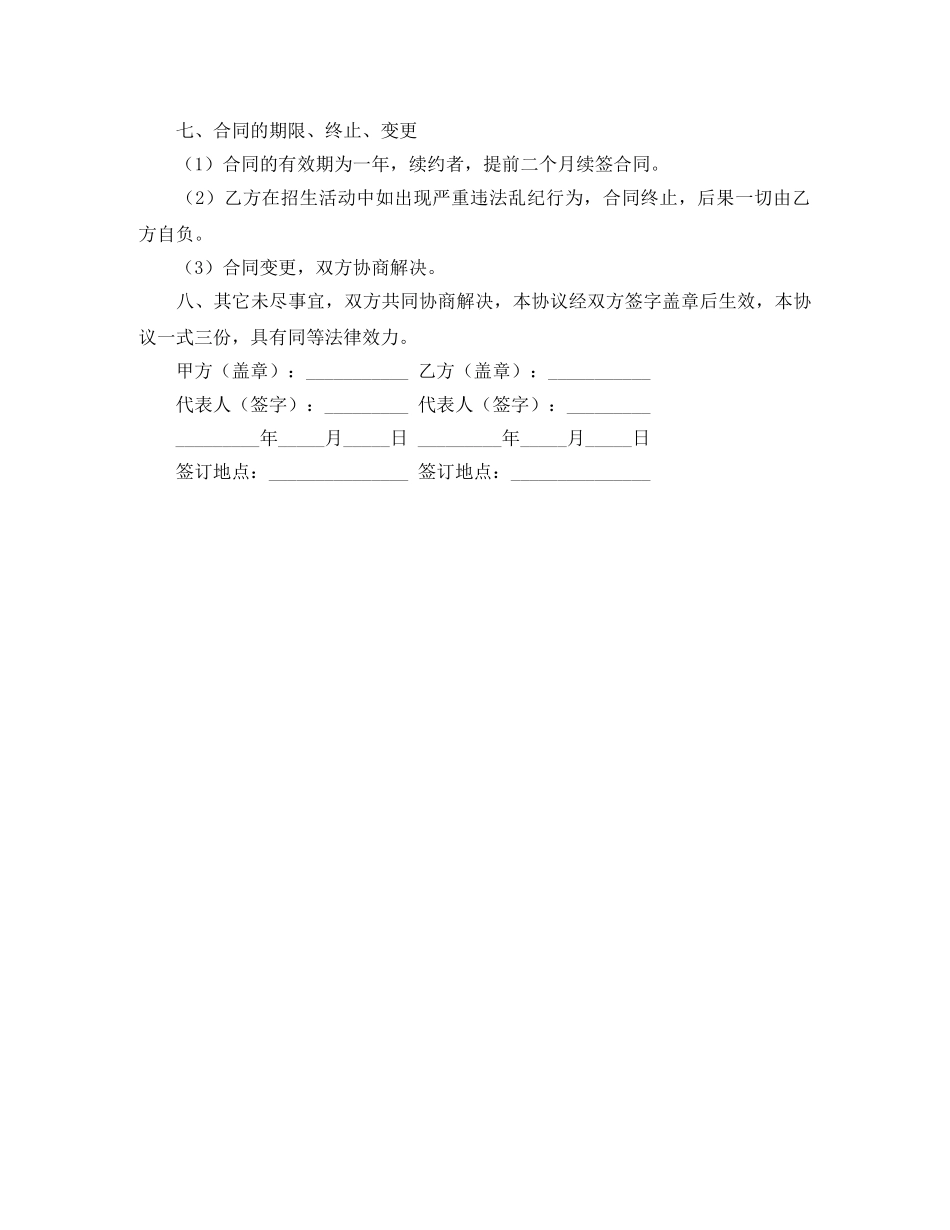 七、合同的期限、终止、变更

（1）合同的有效期为一年，续约者，提前二个月续签合同。

（2）乙方在招生活动中如出现严重违法乱纪行为，合同终止，后果一切由乙方自负。

（3）合同变更，双方协商解决。

八、其它未尽事宜，双方共同协商解决，本协议经双方签字盖章后生效，本协议一式三份，具有同等法律效力。

甲方（盖章）：___________ 乙方（盖章）：___________

代表人（签字）：_________ 代表人（签字）：_________

_________年_____月_____日 _________年_____月_____日

签订地点：_______________ 签订地点：_______________